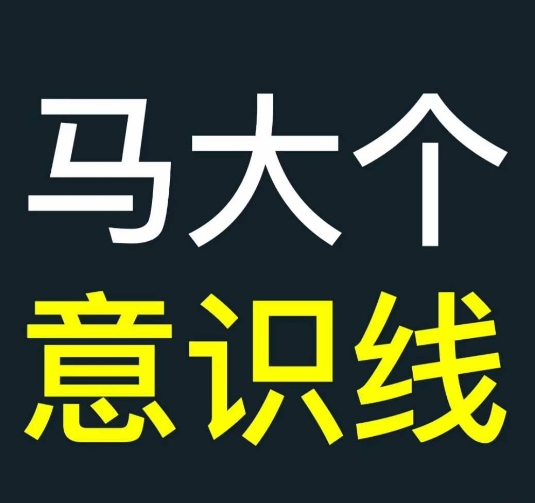 马大个
意识线